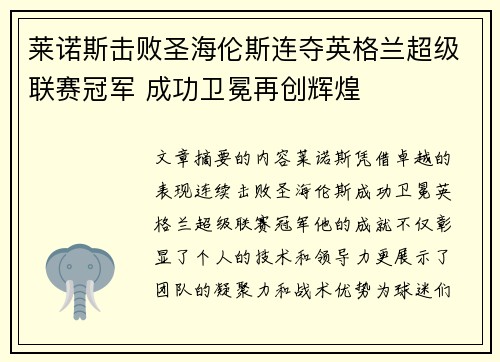 莱诺斯击败圣海伦斯连夺英格兰超级联赛冠军 成功卫冕再创辉煌

文章摘要的内容莱诺斯凭借卓越的表现连续击败圣海伦斯成功卫冕英格兰超级联赛冠军他的成就不仅彰显了个人的技术和领导力更展示了团队的凝聚力和战术优势为球迷们